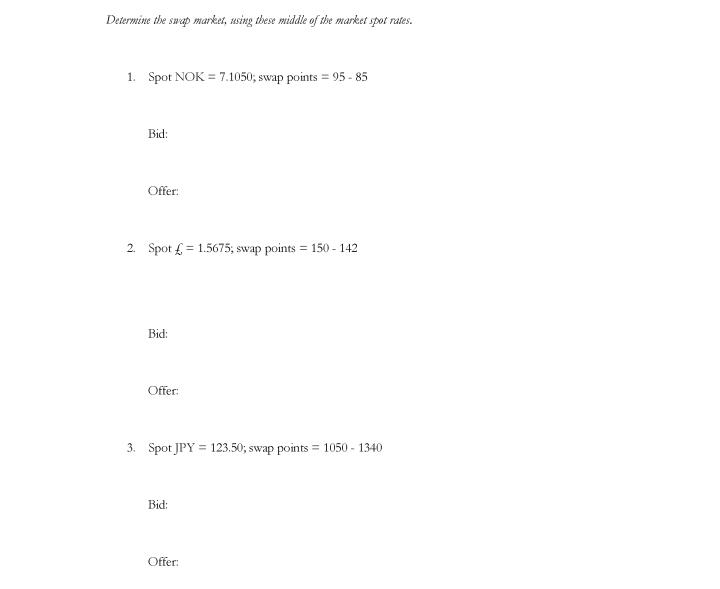 Determine the swap market, using these middle of the market spot rates.

1. Spot NOK = 7.1050; swap points = 95 - 85

Bid:

Offer:

2. Spot £ = 1.5675; swap points = 150 - 142

Bid:

Offer:

3. Spot JPY = 123.50; swap points = 1050 - 1340

Bid:

Offer: